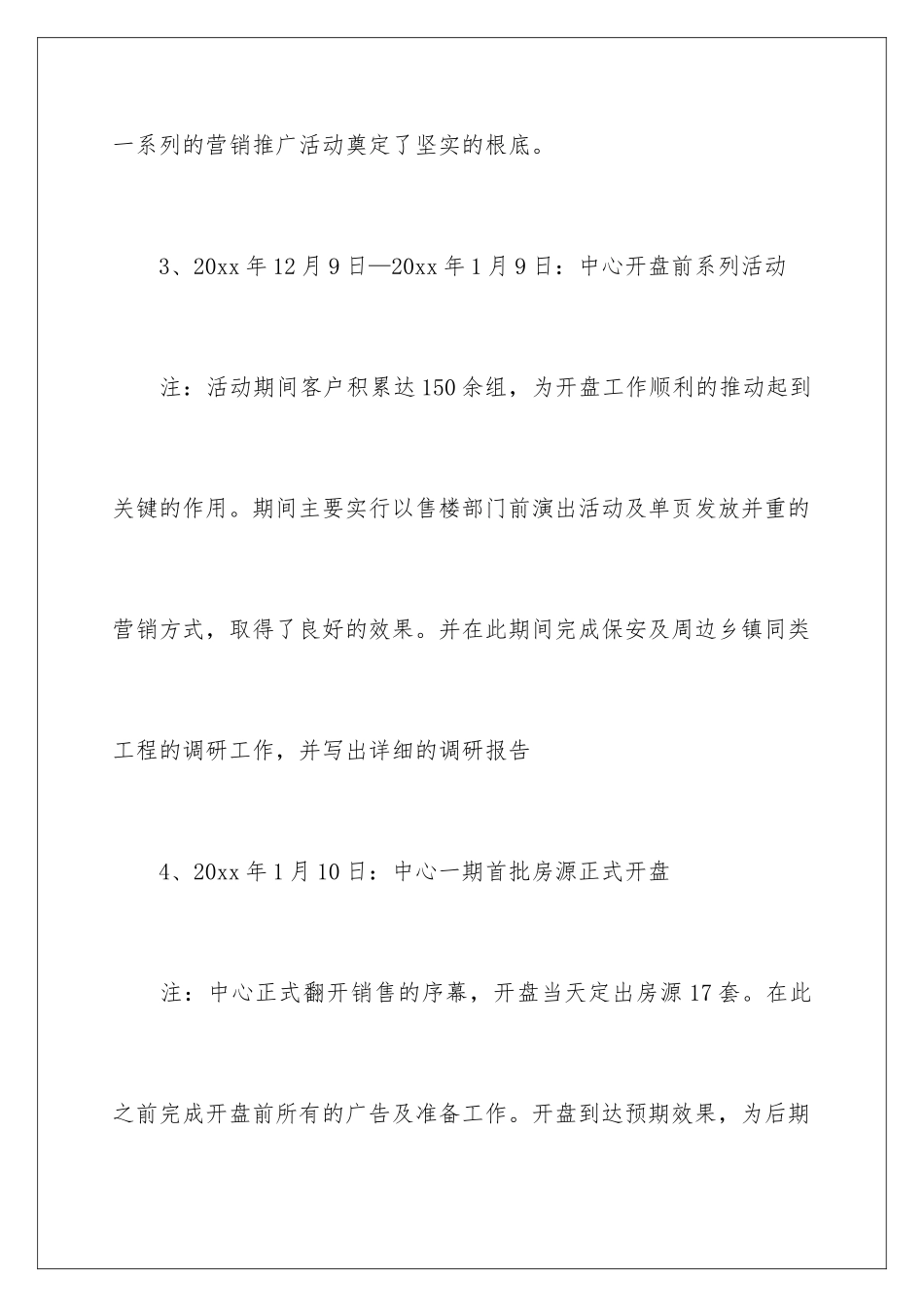 一系列的营销推广活动奠定了坚实的根底。

3、20xx 年 12 月 9 日—20xx 年 1 月 9 日：中心开盘前系列活动

注：活动期间客户积累达 150 余组，为开盘工作顺利的推动起到关键的作用。期间主要实行以售楼部门前演出活动及单页发放并重的营销方式，取得了良好的效果。并在此期间完成保安及周边乡镇同类工程的调研工作，并写出详细的调研报告

4、20xx 年 1 月 10 日：中心一期首批房源正式开盘

注：中心正式翻开销售的序幕，开盘当天定出房源 17 套。在此之前完成开盘前所有的广告及准备工作。开盘到达预期效果，为后期